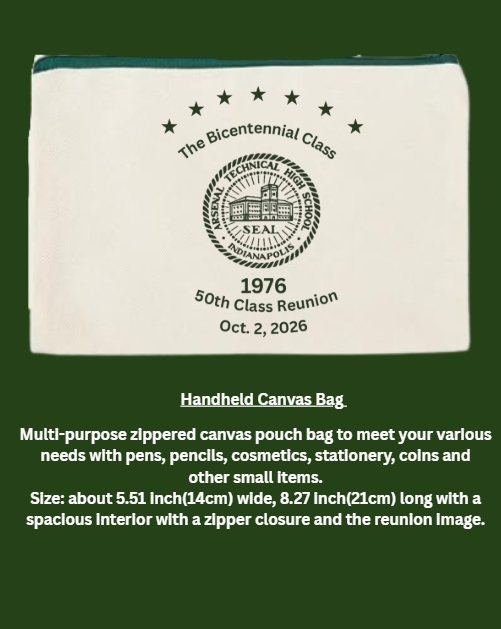 The Bicentennial Class

ARSENAL TECHNICAL HIGH SCHOOL

SEAL

INDIANAPOLIS

1976
50th Class Reunion
Oct. 2, 2026

Handheld Canvas Bag

Multi-purpose zippered canvas pouch bag to meet your various needs with pens, pencils, cosmetics, stationery, coins and other small items.
Size: about 5.51 inch(14cm) wide, 8.27 inch(21cm) long with a spacious interior with a zipper closure and the reunion image.